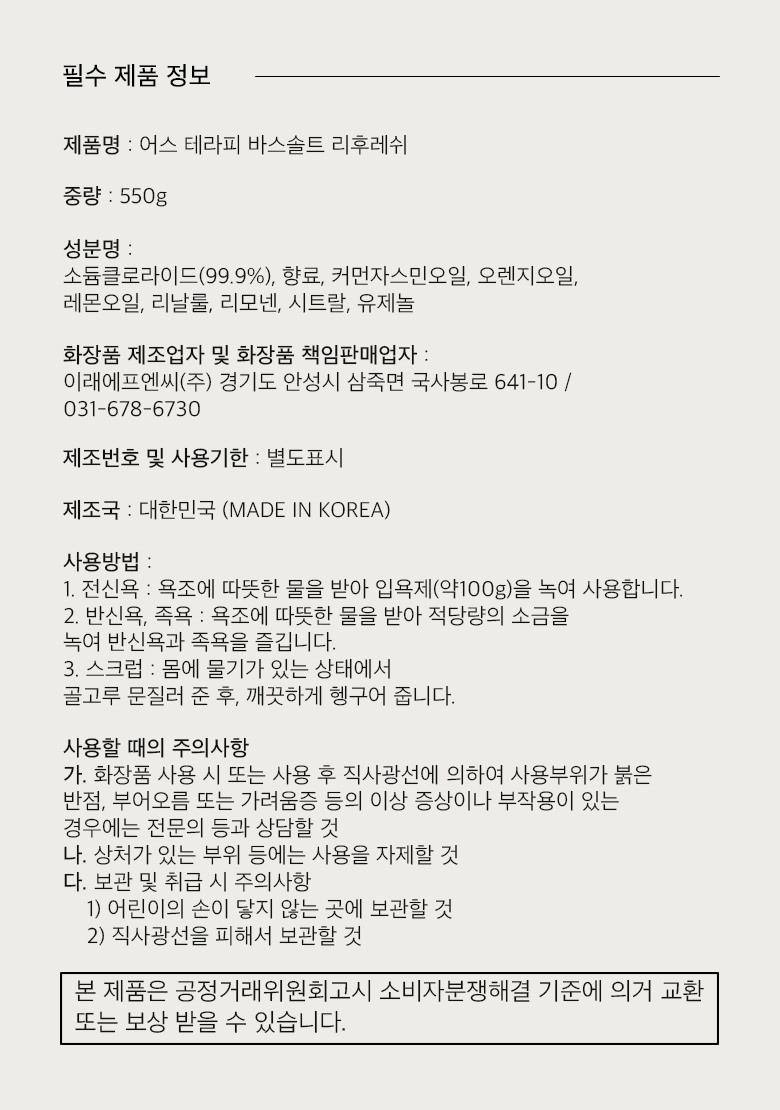 필수 제품 정보

제품명 : 어스 테라피 바스솔트 리후레쉬

중량 : 550g

성분명 :
소듐클로라이드(99.9%), 향료, 커먼자스민오일, 오렌지오일, 레몬오일, 리날룰, 리모넨, 시트랄, 유제놀

화장품 제조업자 및 화장품 책임판매업자 :
이래에프엔씨(주) 경기도 안성시 삼죽면 국사봉로 641-10 / 031-678-6730

제조번호 및 사용기한 : 별도표시

제조국 : 대한민국 (MADE IN KOREA)

사용방법 :
1. 전신욕 : 욕조에 따뜻한 물을 받아 입욕제(약100g)을 녹여 사용합니다.
2. 반신욕, 족욕 : 욕조에 따뜻한 물을 받아 적당량의 소금을 녹여 반신욕과 족욕을 즐깁니다.
3. 스크럽 : 몸에 물기가 있는 상태에서 골고루 문질러 준 후, 깨끗하게 헹구어 줍니다.

사용할 때의 주의사항
가. 화장품 사용 시 또는 사용 후 직사광선에 의하여 사용부위가 붉은 반점, 부어오름 또는 가려움증 등의 이상 증상이나 부작용이 있는 경우에는 전문의 등과 상담할 것
나. 상처가 있는 부위 등에는 사용을 자제할 것
다. 보관 및 취급 시 주의사항
1) 어린이의 손이 닿지 않는 곳에 보관할 것
2) 직사광선을 피해서 보관할 것

본 제품은 공정거래위원회고시 소비자분쟁해결 기준에 의거 교환 또는 보상 받을 수 있습니다.